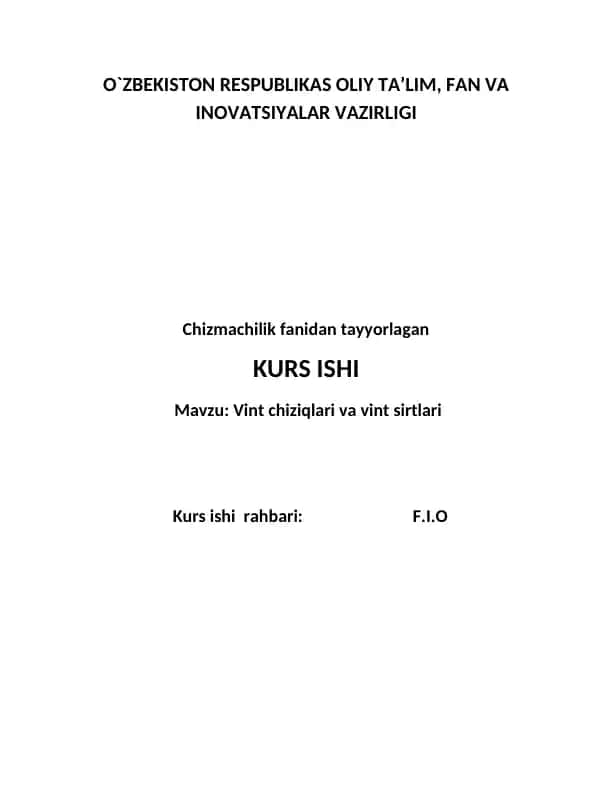 O`ZBEKISTON RESPUBLIKAS OLIY TA’LIM, FAN VA INOVATSIYALAR VAZIRLIGI

Chizmachilik fanidan tayyorlagan

KURS ISHI

Mavzu: Vint chiziqlari va vint sirtlari

Kurs ishi rahbari: F.I.O